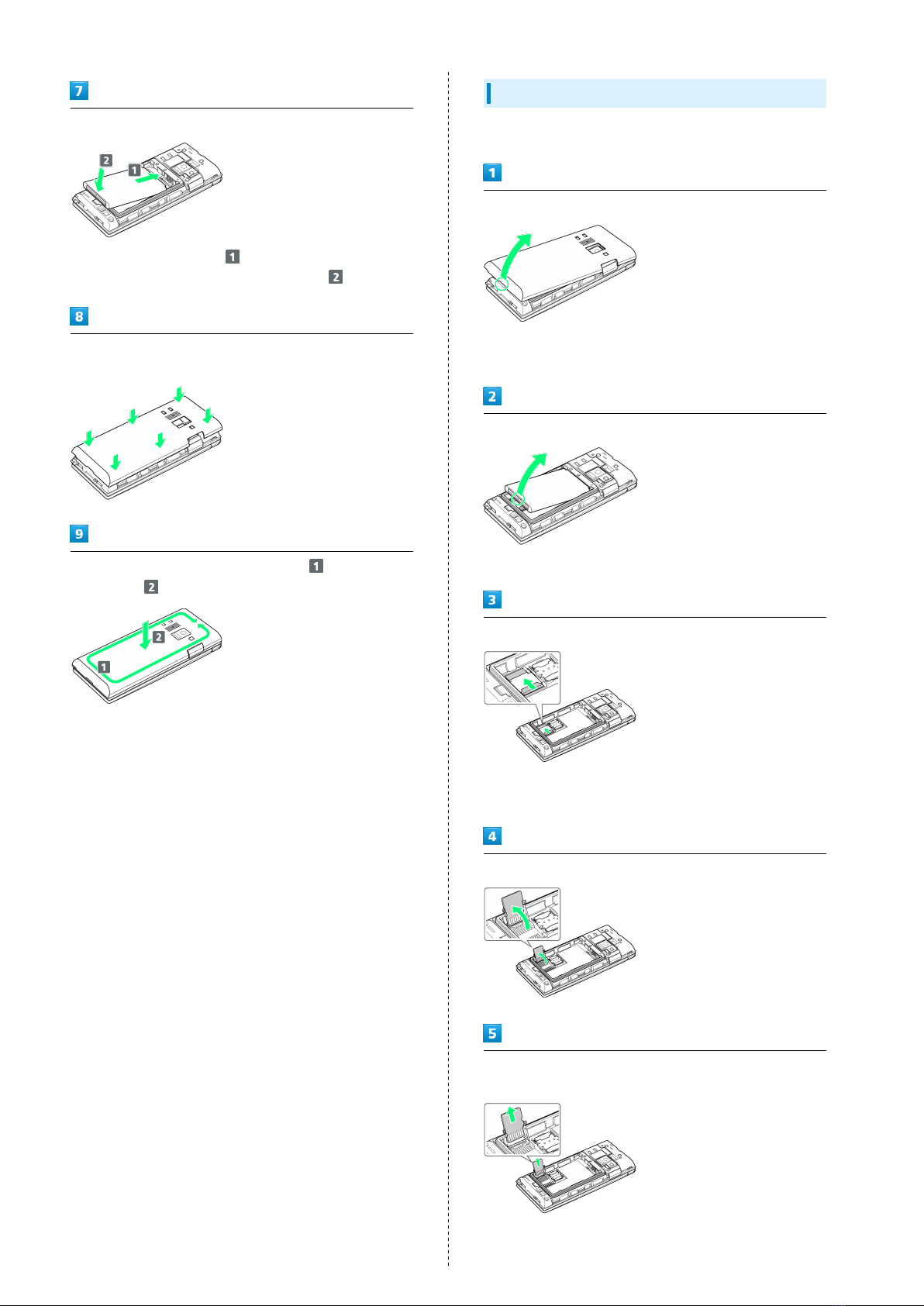 7

2

1

1

2

8

9

1

2

2

1

1

2

3

4

5